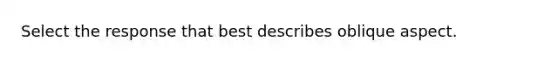 Select the response that best describes oblique aspect.